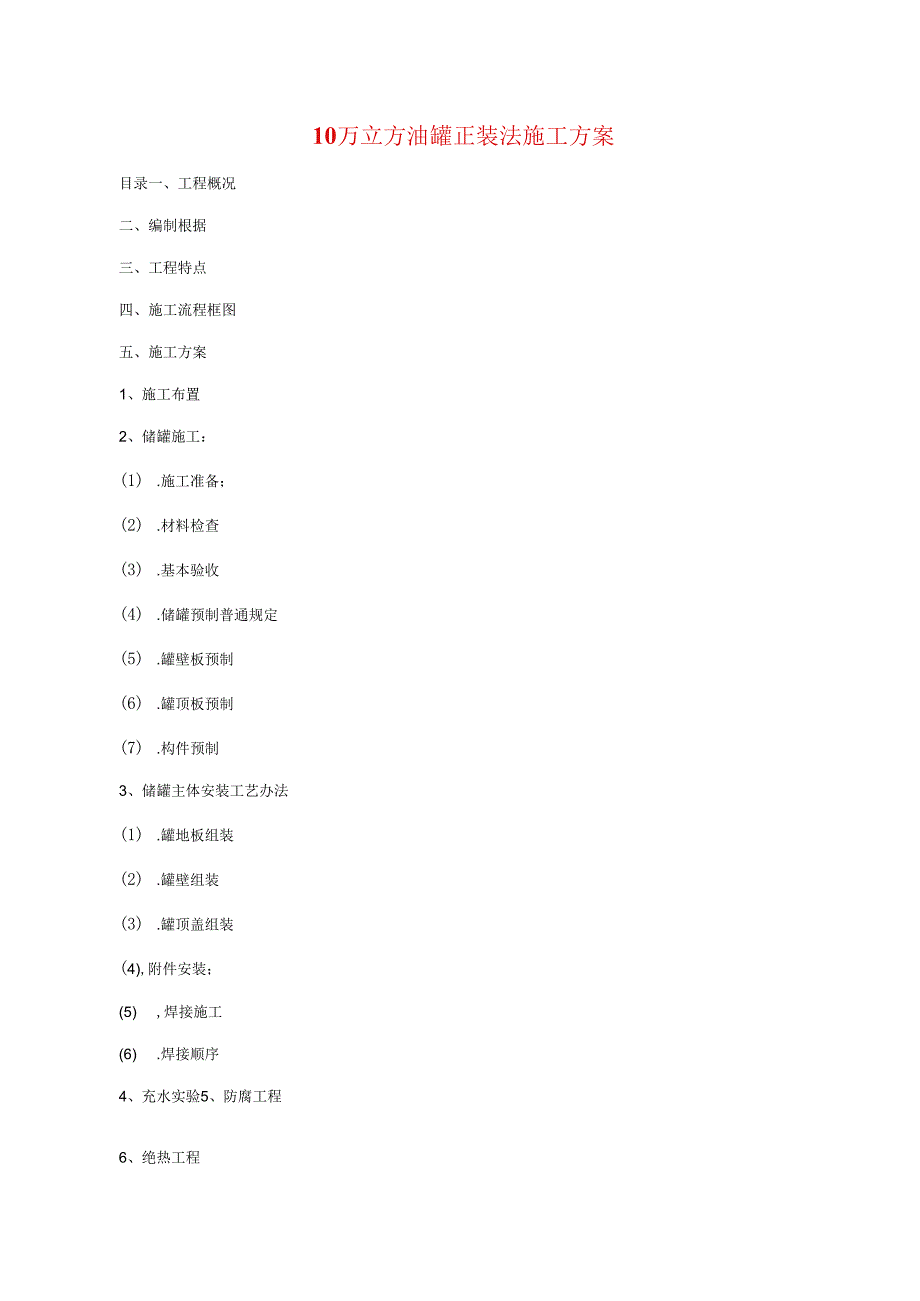 10万立方油罐正装法施工方案

目录一、工程概况

二、编制根据

三、工程特点

四、施工流程框图

五、施工方案

1、施工布置

2、储罐施工：

（1） .施工准备：

（2） .材料检查

（3） .基本验收

（4） .储罐预制普通规定

（5） .罐壁板预制

（6） .罐顶板预制

（7） .构件预制

3、储罐主体安装工艺办法

（1） .罐地板组装

（2） .罐壁组装

（3） .罐顶盖组装

(4),附件安装：

(5) ，焊接施工

(6) .焊接顺序

4、充水实验5、防腐工程

6、绝热工程